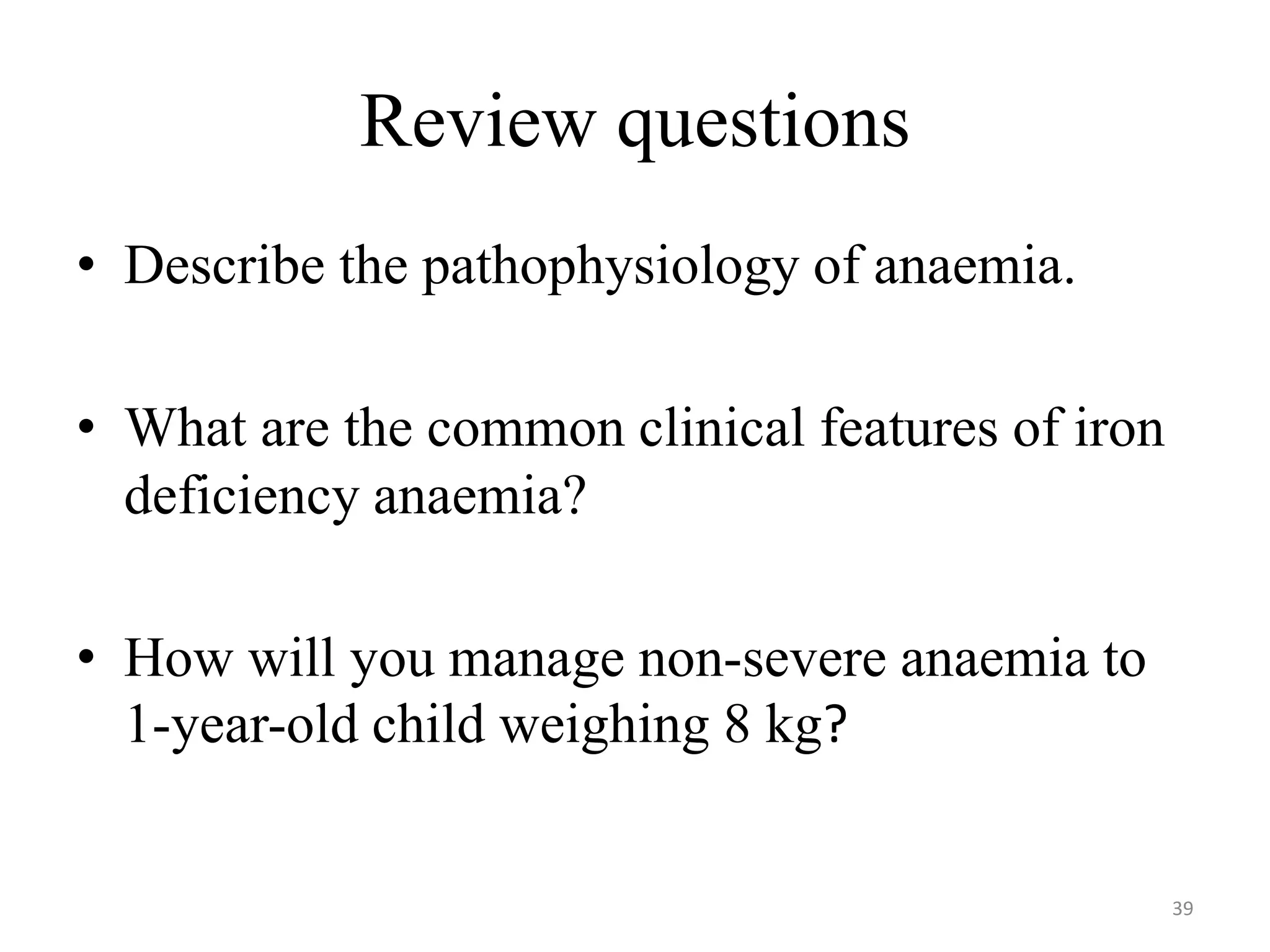 Review questions

• Describe the pathophysiology of anaemia.

• What are the common clinical features of iron deficiency anaemia?

• How will you manage non-severe anaemia to 1-year-old child weighing 8 kg?

39